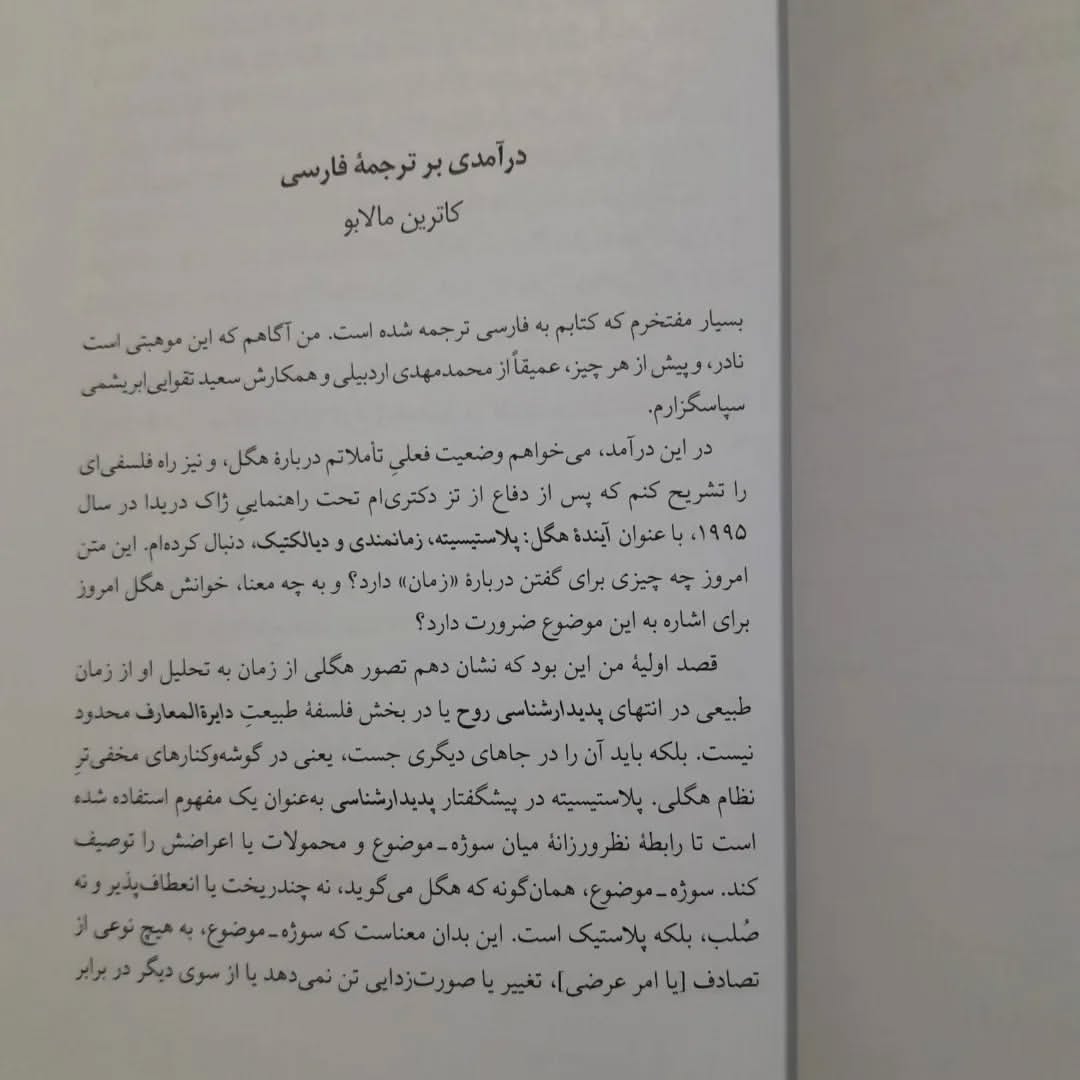 درآمدی بر ترجمهٔ فارسی
کاترین مالابو

بسیار مفتخرم که کتابم به فارسی ترجمه شده است. من آگاهم که این موهبتی است نادر، و پیش از هر چیز، عمیقاً از محمدمهدی اردبیلی و همکارش سعید تقوایی‌ابریشمی سپاسگزارم.

در این درآمد، می‌خواهم وضعیت فعلیِ تأملاتم دربارهٔ هگل، و نیز راه فلسفی‌ای را تشریح کنم که پس از دفاع از تز دکتری‌ام تحت راهنماییِ ژاک دریدا در سال ۱۹۹۵، با عنوان آیندهٔ هگل: پلاستیسیته، زمانمندی و دیالکتیک، دنبال کرده‌ام. این متن امروز چه چیزی برای گفتن دربارهٔ «زمان» دارد؟ و به چه معنا، خوانش هگل امروز برای اشاره به این موضوع ضرورت دارد؟

قصد اولیهٔ من این بود که نشان دهم تصور هگلی از زمان به تحلیل او از زمان طبیعی در انتهای پدیدارشناسی روح یا در بخش فلسفهٔ طبیعتِ دایرةالمعارف محدود نیست. بلکه باید آن را در جاهای دیگری جست، یعنی در گوشه‌وکنارهای مخفی‌ترِ نظام هگلی. پلاستیسیته در پیشگفتار پدیدارشناسی به‌عنوان یک مفهوم استفاده شده است تا رابطهٔ نظرورزانهٔ میان سوژه ـ موضوع و محمولات یا اعراضش را توصیف کند. سوژه ـ موضوع، همان‌گونه که هگل می‌گوید، نه چندریخت یا انعطاف‌پذیر و نه صُلب، بلکه پلاستیک است. این بدان معناست که سوژه ـ موضوع، به هیچ نوعی از تصادف [یا امر عرضی]، تغییر یا صورت‌زدایی تن نمی‌دهد یا از سوی دیگر در برابر